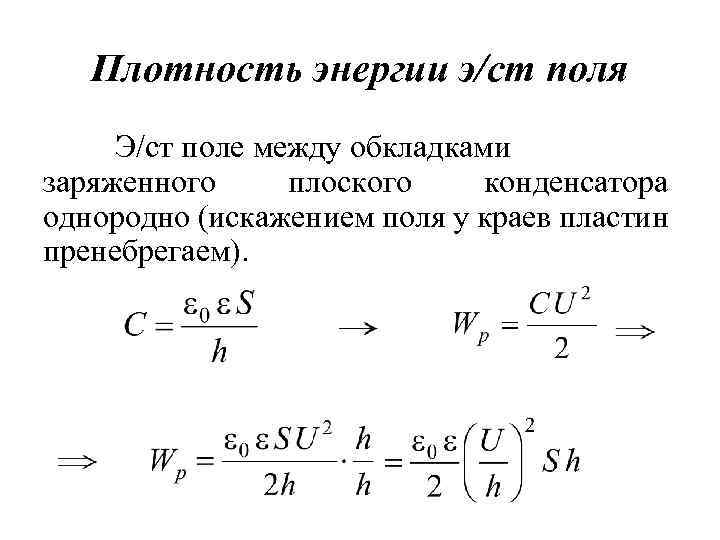 Плотность энергии э/ст поля

Э/ст поле между обкладками заряженного плоского конденсатора однородно (искажением поля у краев пластин пренебрегаем).

$C = \frac{\varepsilon_0 \varepsilon S}{h}$ $\rightarrow$ $W_p = \frac{CU^2}{2}$ $\Rightarrow$

$\Rightarrow$ $W_p = \frac{\varepsilon_0 \varepsilon S U^2}{2h} \cdot \frac{h}{h} = \frac{\varepsilon_0 \varepsilon}{2} \left(\frac{U}{h}\right)^2 S h$